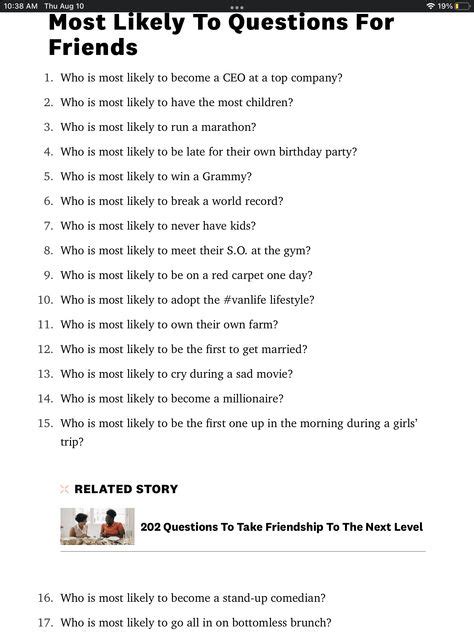 10:38 AM Thu Aug 10

19%

Most Likely To Questions For Friends

1. Who is most likely to become a CEO at a top company?
2. Who is most likely to have the most children?
3. Who is most likely to run a marathon?
4. Who is most likely to be late for their own birthday party?
5. Who is most likely to win a Grammy?
6. Who is most likely to break a world record?
7. Who is most likely to never have kids?
8. Who is most likely to meet their S.O. at the gym?
9. Who is most likely to be on a red carpet one day?
10. Who is most likely to adopt the #vanlife lifestyle?
11. Who is most likely to own their own farm?
12. Who is most likely to be the first to get married?
13. Who is most likely to cry during a sad movie?
14. Who is most likely to become a millionaire?
15. Who is most likely to be the first one up in the morning during a girls' trip?

RELATED STORY

202 Questions To Take Friendship To The Next Level

16. Who is most likely to become a stand-up comedian?
17. Who is most likely to go all in on bottomless brunch?